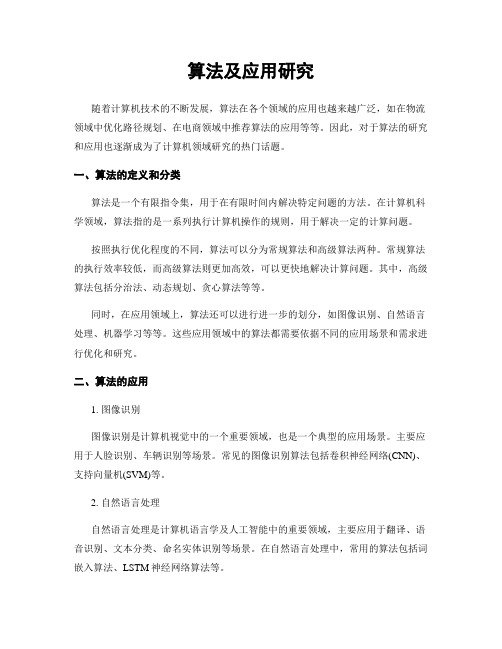 算法及应用研究

随着计算机技术的不断发展，算法在各个领域的应用也越来越广泛，如在物流领域中优化路径规划、在电商领域中推荐算法的应用等等。因此，对于算法的研究和应用也逐渐成为了计算机领域研究的热门话题。

一、算法的定义和分类

算法是一个有限指令集，用于在有限时间内解决特定问题的方法。在计算机科学领域，算法指的是一系列执行计算机操作的规则，用于解决一定的计算问题。

按照执行优化程度的不同，算法可以分为常规算法和高级算法两种。常规算法的执行效率较低，而高级算法则更加高效，可以更快地解决计算问题。其中，高级算法包括分治法、动态规划、贪心算法等等。

同时，在应用领域上，算法还可以进行进一步的划分，如图像识别、自然语言处理、机器学习等等。这些应用领域中的算法都需要依据不同的应用场景和需求进行优化和研究。

二、算法的应用

1. 图像识别

图像识别是计算机视觉中的一个重要领域，也是一个典型的应用场景。主要应用于人脸识别、车辆识别等场景。常见的图像识别算法包括卷积神经网络(CNN)、支持向量机(SVM)等。

2. 自然语言处理

自然语言处理是计算机语言学及人工智能中的重要领域，主要应用于翻译、语音识别、文本分类、命名实体识别等场景。在自然语言处理中，常用的算法包括词嵌入算法、LSTM 神经网络算法等。